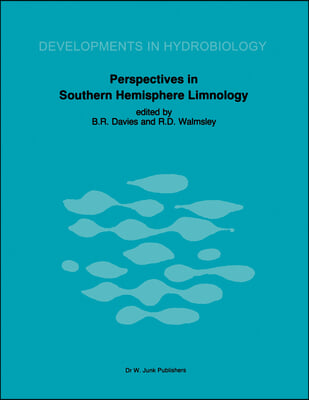 DEVELOPMENTS IN HYDROBIOLOGY

Perspectives in Southern Hemisphere Limnology

edited by
B.R. Davies and R.D. Walmsley

Dr W. Junk Publishers